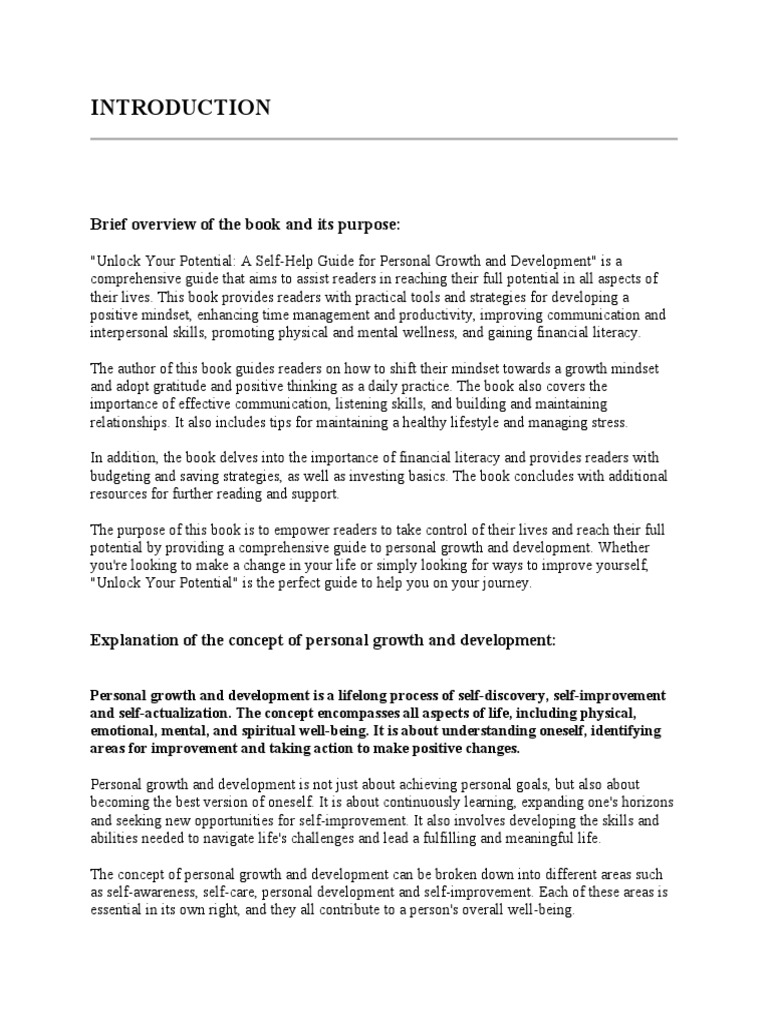 INTRODUCTION

Brief overview of the book and its purpose:

"Unlock Your Potential: A Self-Help Guide for Personal Growth and Development" is a comprehensive guide that aims to assist readers in reaching their full potential in all aspects of their lives. This book provides readers with practical tools and strategies for developing a positive mindset, enhancing time management and productivity, improving communication and interpersonal skills, promoting physical and mental wellness, and gaining financial literacy.

The author of this book guides readers on how to shift their mindset towards a growth mindset and adopt gratitude and positive thinking as a daily practice. The book also covers the importance of effective communication, listening skills, and building and maintaining relationships. It also includes tips for maintaining a healthy lifestyle and managing stress.

In addition, the book delves into the importance of financial literacy and provides readers with budgeting and saving strategies, as well as investing basics. The book concludes with additional resources for further reading and support.

The purpose of this book is to empower readers to take control of their lives and reach their full potential by providing a comprehensive guide to personal growth and development. Whether you're looking to make a change in your life or simply looking for ways to improve yourself, "Unlock Your Potential" is the perfect guide to help you on your journey.

Explanation of the concept of personal growth and development:

Personal growth and development is a lifelong process of self-discovery, self-improvement and self-actualization. The concept encompasses all aspects of life, including physical, emotional, mental, and spiritual well-being. It is about understanding oneself, identifying areas for improvement and taking action to make positive changes.

Personal growth and development is not just about achieving personal goals, but also about becoming the best version of oneself. It is about continuously learning, expanding one's horizons and seeking new opportunities for self-improvement. It also involves developing the skills and abilities needed to navigate life's challenges and lead a fulfilling and meaningful life.

The concept of personal growth and development can be broken down into different areas such as self-awareness, self-care, personal development and self-improvement. Each of these areas is essential in its own right, and they all contribute to a person's overall well-being.